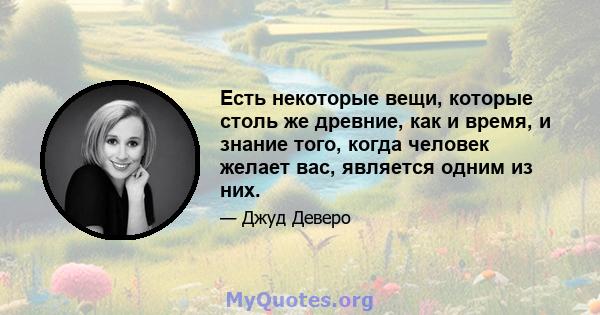 Есть некоторые вещи, которые столь же древние, как и время, и знание того, когда человек желает вас, является одним из них.

— Джуд Деверо

MyQuotes.org